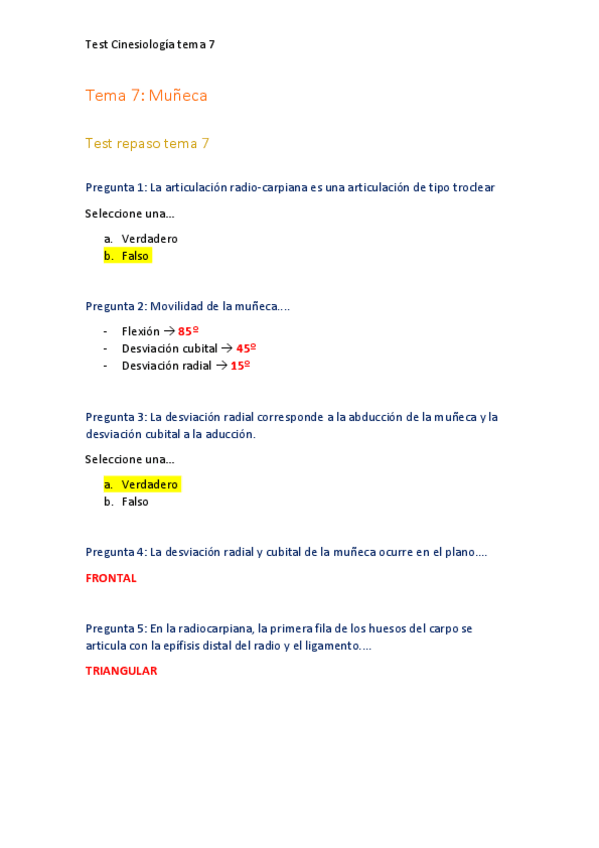 Test Cinesiología tema 7

Tema 7: Muñeca

Test repaso tema 7

Pregunta 1: La articulación radio-carpiana es una articulación de tipo troclear

Seleccione una…

a. Verdadero
b. Falso

Pregunta 2: Movilidad de la muñeca….

- Flexión → 85º
- Desviación cubital → 45º
- Desviación radial → 15º

Pregunta 3: La desviación radial corresponde a la abducción de la muñeca y la desviación cubital a la aducción.

Seleccione una…

a. Verdadero
b. Falso

Pregunta 4: La desviación radial y cubital de la muñeca ocurre en el plano….

FRONTAL

Pregunta 5: En la radiocarpiana, la primera fila de los huesos del carpo se articula con la epífisis distal del radio y el ligamento….

TRIANGULAR